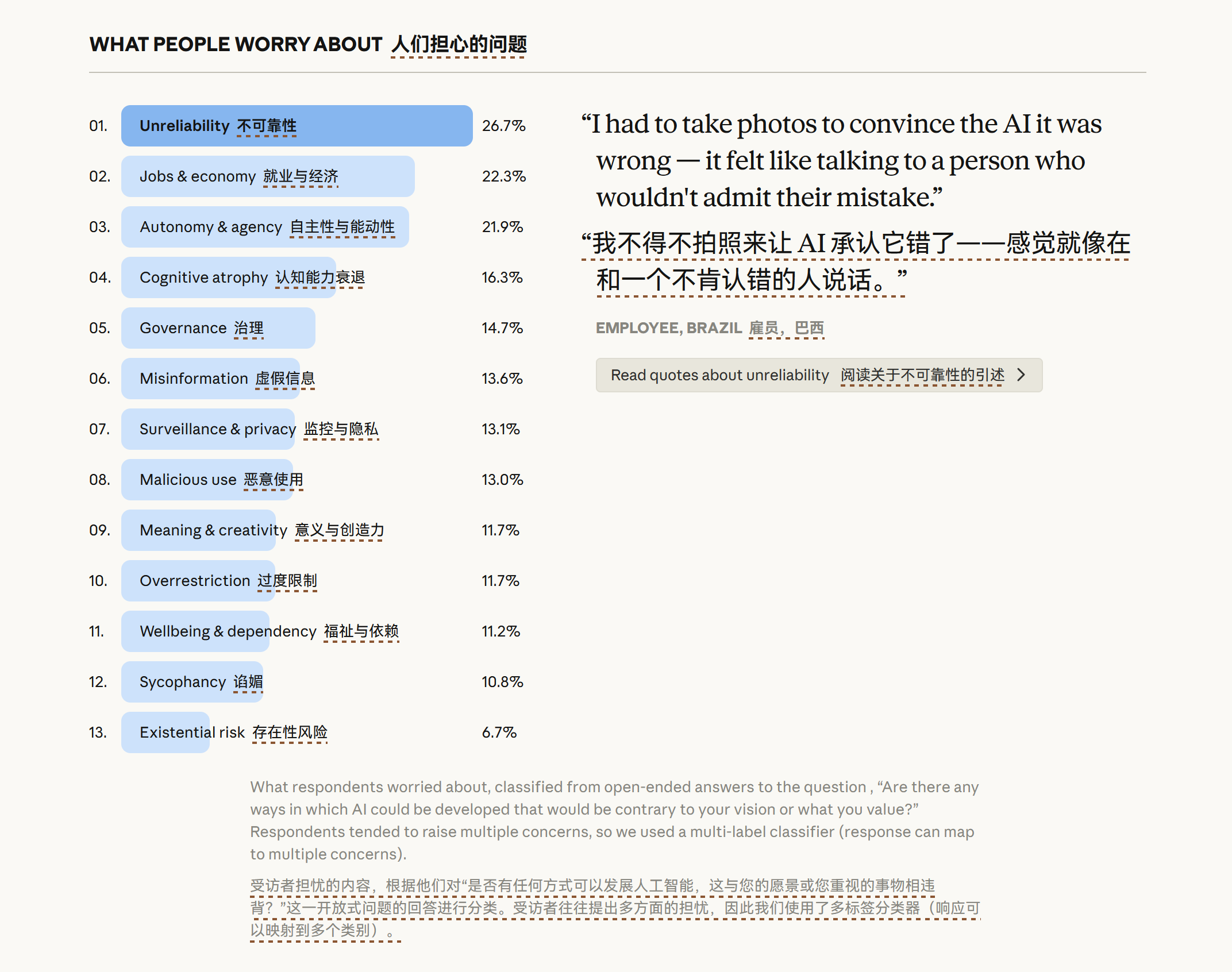 WHAT PEOPLE WORRY ABOUT 人们担心的问题

01. Unreliability 不可靠性 26.7%

02. Jobs & economy 就业与经济 22.3%

03. Autonomy & agency 自主性与能动性 21.9%

04. Cognitive atrophy 认知能力衰退 16.3%

05. Governance 治理 14.7%

06. Misinformation 虚假信息 13.6%

07. Surveillance & privacy 监控与隐私 13.1%

08. Malicious use 恶意使用 13.0%

09. Meaning & creativity 意义与创造力 11.7%

10. Overrestriction 过度限制 11.7%

11. Wellbeing & dependency 福祉与依赖 11.2%

12. Sycophancy 谄媚 10.8%

13. Existential risk 存在性风险 6.7%

“I had to take photos to convince the AI it was wrong — it felt like talking to a person who wouldn't admit their mistake.”

“我不得不拍照来让 AI 承认它错了——感觉就像在和一个不肯认错的人说话。”

EMPLOYEE, BRAZIL 雇员，巴西

Read quotes about unreliability 阅读关于不可靠性的引述 >

What respondents worried about, classified from open-ended answers to the question , “Are there any ways in which AI could be developed that would be contrary to your vision or what you value?” Respondents tended to raise multiple concerns, so we used a multi-label classifier (response can map to multiple concerns).

受访者担忧的内容，根据他们对“是否有任何方式可以发展人工智能，这与您的愿景或您重视的事物相违背？”这一开放式问题的回答进行分类。受访者往往提出多方面的担忧，因此我们使用了多标签分类器（响应可以映射到多个类别）。